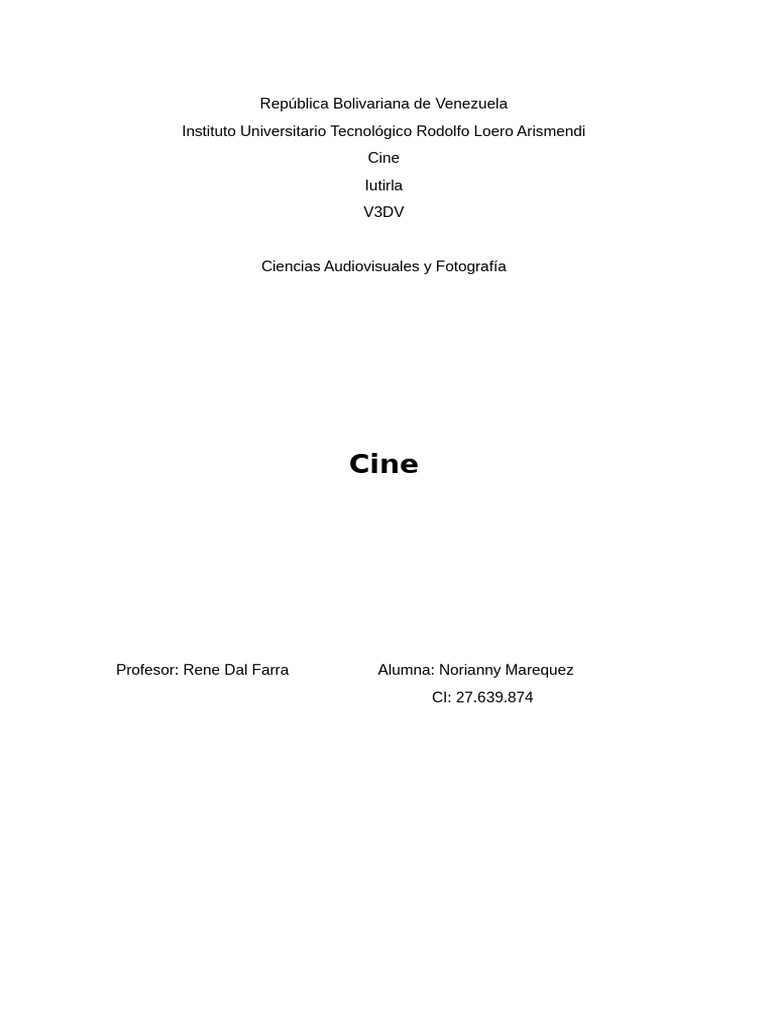 República Bolivariana de Venezuela
Instituto Universitario Tecnológico Rodolfo Loero Arismendi
Cine
Iutirla
V3DV

Ciencias Audiovisuales y Fotografía

Cine

Profesor: Rene Dal Farra

Alumna: Norianny Marequez
CI: 27.639.874